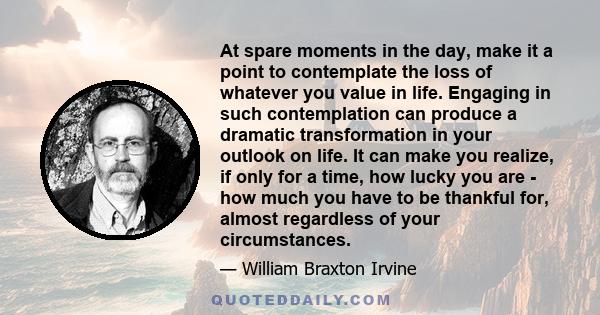 At spare moments in the day, make it a point to contemplate the loss of whatever you value in life. Engaging in such contemplation can produce a dramatic transformation in your outlook on life. It can make you realize, if only for a time, how lucky you are - how much you have to be thankful for, almost regardless of your circumstances.

— William Braxton Irvine

QUOTEDDAILY.COM